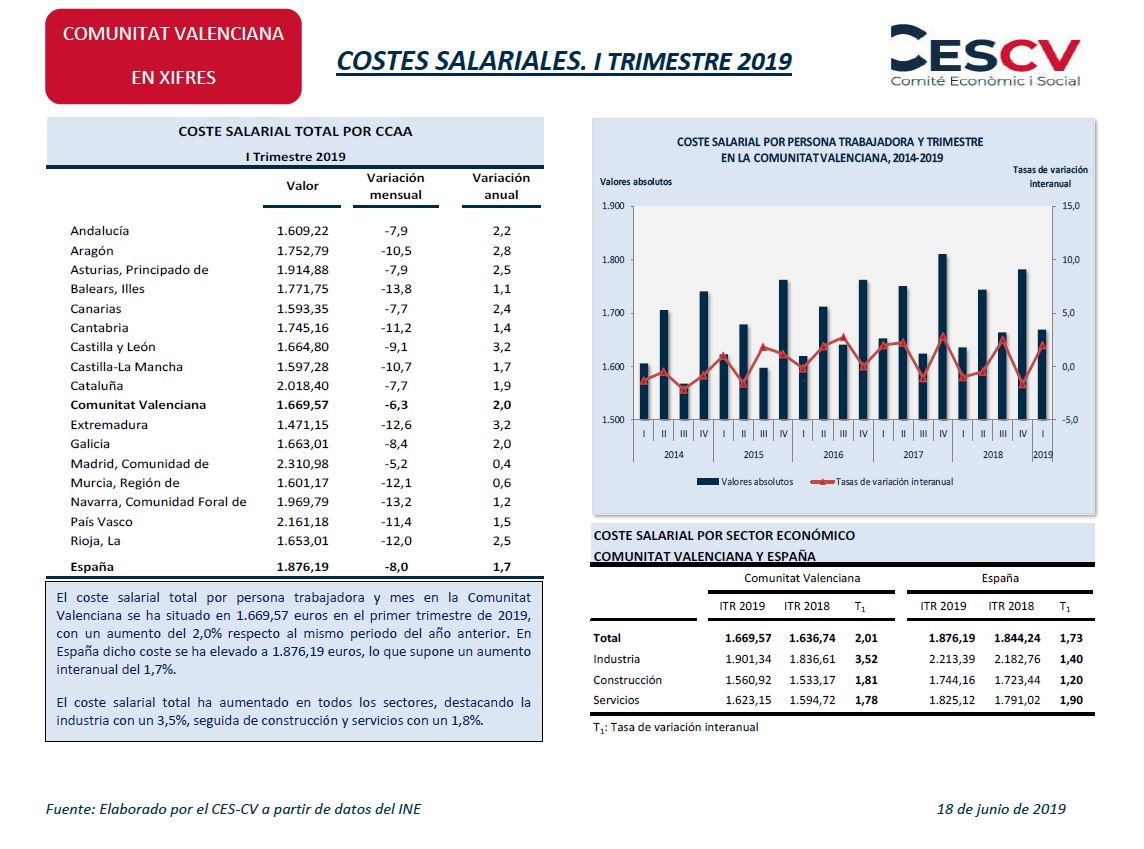 COMUNITAT VALENCIANA

EN XIFRES

COSTES SALARIALES. I TRIMESTRE 2019

CESCV
Comité Econòmic i Social

COSTE SALARIAL TOTAL POR CCAA

I Trimestre 2019

| | Valor | Variación mensual | Variación anual |
|---|---|---|---|
| Andalucía | 1.609,22 | -7,9 | 2,2 |
| Aragón | 1.752,79 | -10,5 | 2,8 |
| Asturias, Principado de | 1.914,88 | -7,9 | 2,5 |
| Balears, Illes | 1.771,75 | -13,8 | 1,1 |
| Canarias | 1.593,35 | -7,7 | 2,4 |
| Cantabria | 1.745,16 | -11,2 | 1,4 |
| Castilla y León | 1.664,80 | -9,1 | 3,2 |
| Castilla-La Mancha | 1.597,28 | -10,7 | 1,7 |
| Cataluña | 2.018,40 | -7,7 | 1,9 |
| Comunitat Valenciana | 1.669,57 | -6,3 | 2,0 |
| Extremadura | 1.471,15 | -12,6 | 3,2 |
| Galicia | 1.663,01 | -8,4 | 2,0 |
| Madrid, Comunidad de | 2.310,98 | -5,2 | 0,4 |
| Murcia, Región de | 1.601,17 | -12,1 | 0,6 |
| Navarra, Comunidad Foral de | 1.969,79 | -13,2 | 1,2 |
| País Vasco | 2.161,18 | -11,4 | 1,5 |
| Rioja, La | 1.653,01 | -12,0 | 2,5 |
| España | 1.876,19 | -8,0 | 1,7 |

El coste salarial total por persona trabajadora y mes en la Comunitat Valenciana se ha situado en 1.669,57 euros en el primer trimestre de 2019, con un aumento del 2,0% respecto al mismo periodo del año anterior. En España dicho coste se ha elevado a 1.876,19 euros, lo que supone un aumento interanual del 1,7%.

El coste salarial total ha aumentado en todos los sectores, destacando la industria con un 3,5%, seguida de construcción y servicios con un 1,8%.

COSTE SALARIAL POR PERSONA TRABAJADORA Y TRIMESTRE
EN LA COMUNITAT VALENCIANA, 2014-2019

Valores absolutos

Tasas de variación interanual

1.900
1.800
1.700
1.600
1.500

15,0
10,0
5,0
0,0
-5,0

I II III IV I II III IV I II III IV I II III IV I II III IV I
2014 2015 2016 2017 2018 2019

Valores absolutos
Tasas de variación interanual

COSTE SALARIAL POR SECTOR ECONÓMICO
COMUNITAT VALENCIANA Y ESPAÑA

| | Comunitat Valenciana | | | España | | |
|---|---|---|---|---|---|---|
| | ITR 2019 | ITR 2018 | $T_1$ | ITR 2019 | ITR 2018 | $T_1$ |
| Total | 1.669,57 | 1.636,74 | 2,01 | 1.876,19 | 1.844,24 | 1,73 |
| Industria | 1.901,34 | 1.836,61 | 3,52 | 2.213,39 | 2.182,76 | 1,40 |
| Construcción | 1.560,92 | 1.533,17 | 1,81 | 1.744,16 | 1.723,44 | 1,20 |
| Servicios | 1.623,15 | 1.594,72 | 1,78 | 1.825,12 | 1.791,02 | 1,90 |

$T_1$: Tasa de variación interanual

Fuente: Elaborado por el CES-CV a partir de datos del INE

18 de junio de 2019